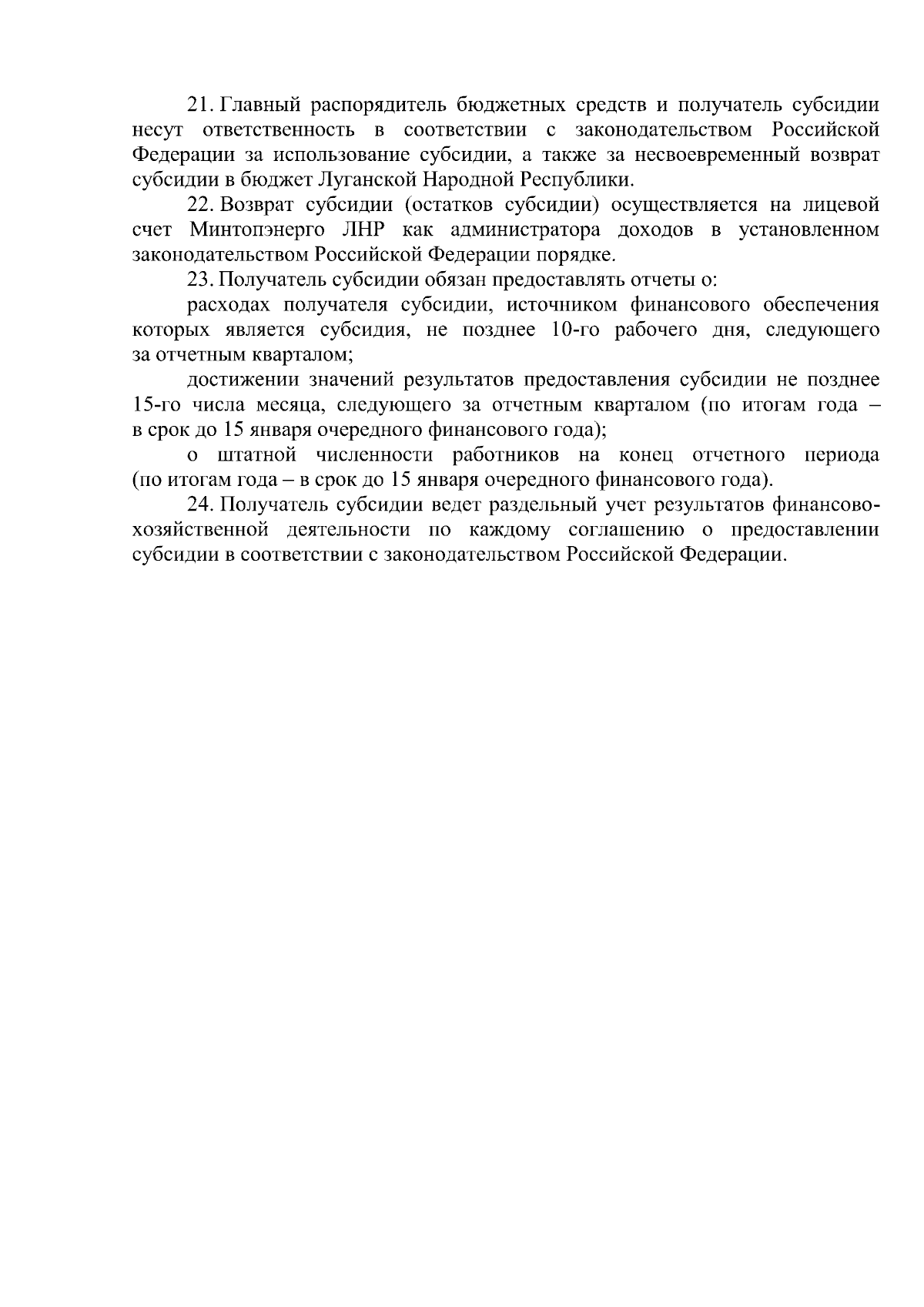 21. Главный распорядитель бюджетных средств и получатель субсидии несут ответственность в соответствии с законодательством Российской Федерации за использование субсидии, а также за несвоевременный возврат субсидии в бюджет Луганской Народной Республики.

22. Возврат субсидии (остатков субсидии) осуществляется на лицевой счет Минтопэнерго ЛНР как администратора доходов в установленном законодательством Российской Федерации порядке.

23. Получатель субсидии обязан предоставлять отчеты о:

расходах получателя субсидии, источником финансового обеспечения которых является субсидия, не позднее 10-го рабочего дня, следующего за отчетным кварталом;

достижении значений результатов предоставления субсидии не позднее 15-го числа месяца, следующего за отчетным кварталом (по итогам года – в срок до 15 января очередного финансового года);

о штатной численности работников на конец отчетного периода (по итогам года – в срок до 15 января очередного финансового года).

24. Получатель субсидии ведет раздельный учет результатов финансово-хозяйственной деятельности по каждому соглашению о предоставлении субсидии в соответствии с законодательством Российской Федерации.